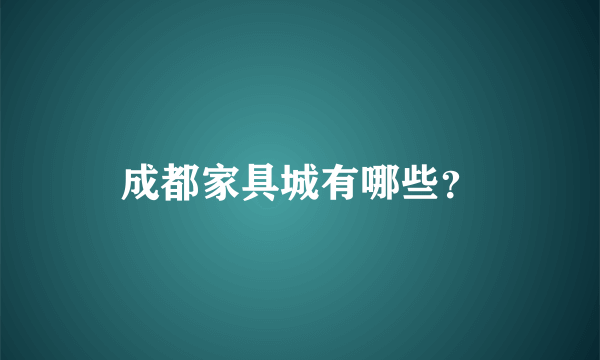 成都家具城有哪些？